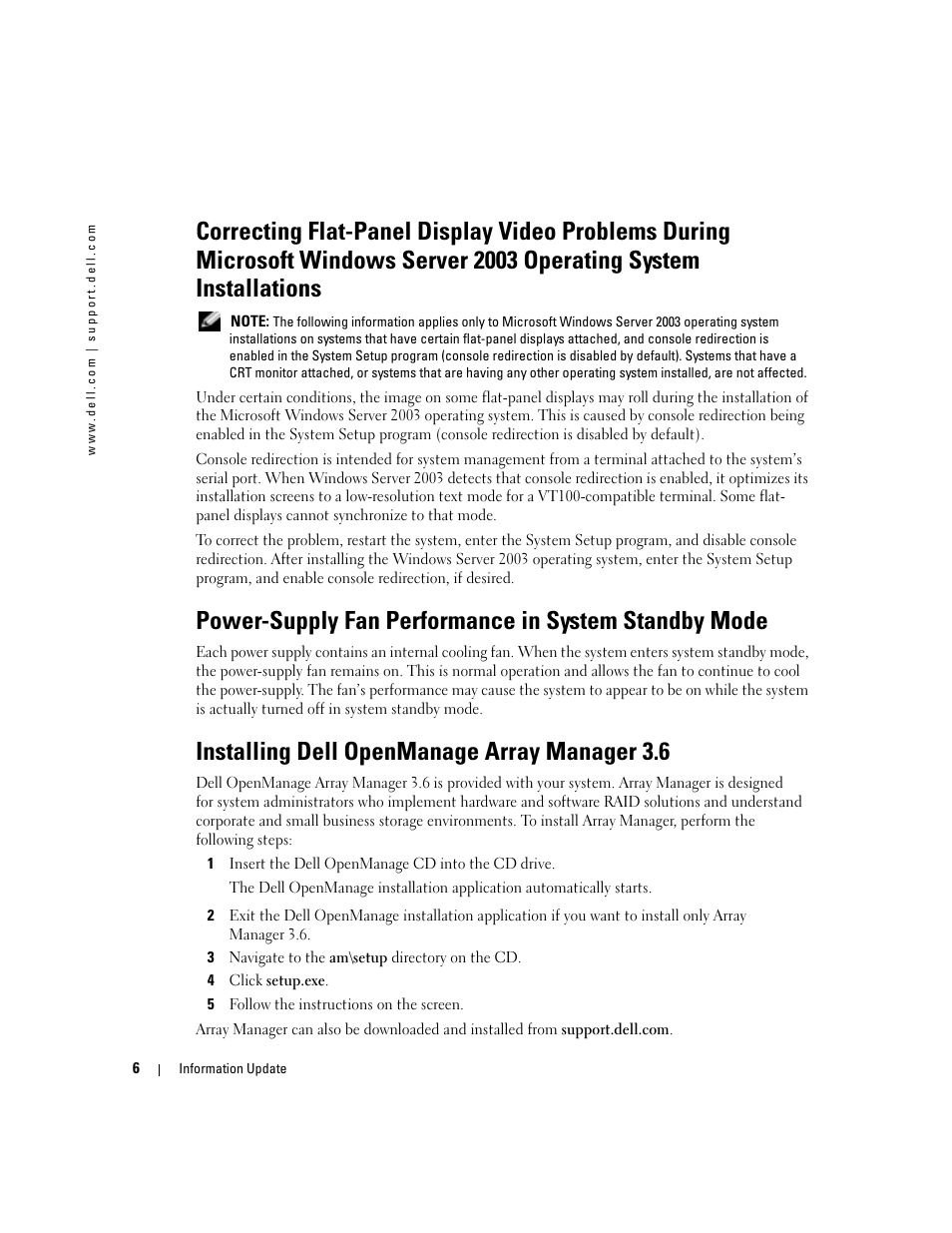 www.dell.com | support.dell.com

Correcting Flat-Panel Display Video Problems During Microsoft Windows Server 2003 Operating System Installations

NOTE: The following information applies only to Microsoft Windows Server 2003 operating system installations on systems that have certain flat-panel displays attached, and console redirection is enabled in the System Setup program (console redirection is disabled by default). Systems that have a CRT monitor attached, or systems that are having any other operating system installed, are not affected.

Under certain conditions, the image on some flat-panel displays may roll during the installation of the Microsoft Windows Server 2003 operating system. This is caused by console redirection being enabled in the System Setup program (console redirection is disabled by default).

Console redirection is intended for system management from a terminal attached to the system's serial port. When Windows Server 2003 detects that console redirection is enabled, it optimizes its installation screens to a low-resolution text mode for a VT100-compatible terminal. Some flat-panel displays cannot synchronize to that mode.

To correct the problem, restart the system, enter the System Setup program, and disable console redirection. After installing the Windows Server 2003 operating system, enter the System Setup program, and enable console redirection, if desired.

Power-Supply Fan Performance in System Standby Mode

Each power supply contains an internal cooling fan. When the system enters system standby mode, the power-supply fan remains on. This is normal operation and allows the fan to continue to cool the power-supply. The fan's performance may cause the system to appear to be on while the system is actually turned off in system standby mode.

Installing Dell OpenManage Array Manager 3.6

Dell OpenManage Array Manager 3.6 is provided with your system. Array Manager is designed for system administrators who implement hardware and software RAID solutions and understand corporate and small business storage environments. To install Array Manager, perform the following steps:

1 Insert the Dell OpenManage CD into the CD drive.

The Dell OpenManage installation application automatically starts.

2 Exit the Dell OpenManage installation application if you want to install only Array Manager 3.6.

3 Navigate to the am\setup directory on the CD.

4 Click setup.exe.

5 Follow the instructions on the screen.

Array Manager can also be downloaded and installed from support.dell.com.

6 | Information Update